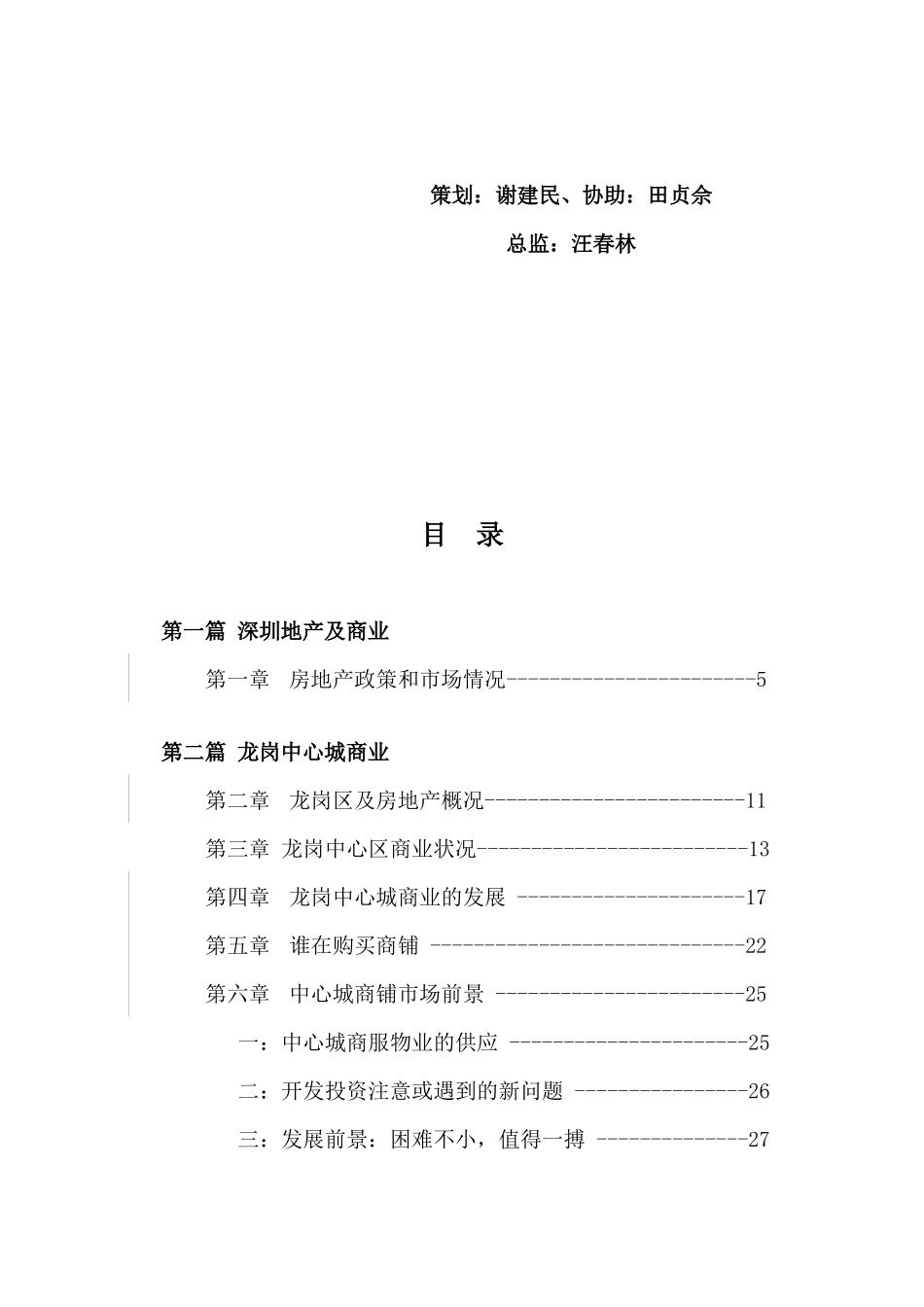 策划：谢建民、协助：田贞余

总监：汪春林

目　录

第一篇 深圳地产及商业

第一章　房地产政策和市场情况------------------------5

第二篇 龙岗中心城商业

第二章　龙岗区及房地产概况-------------------------11

第三章 龙岗中心区商业状况--------------------------13

第四章　龙岗中心城商业的发展 ----------------------17

第五章　谁在购买商铺 ------------------------------22

第六章　中心城商铺市场前景 ------------------------25

一：中心城商服物业的供应 -----------------------25

二：开发投资注意或遇到的新问题 ----------------26

三：发展前景：困难不小，值得一搏 --------------27